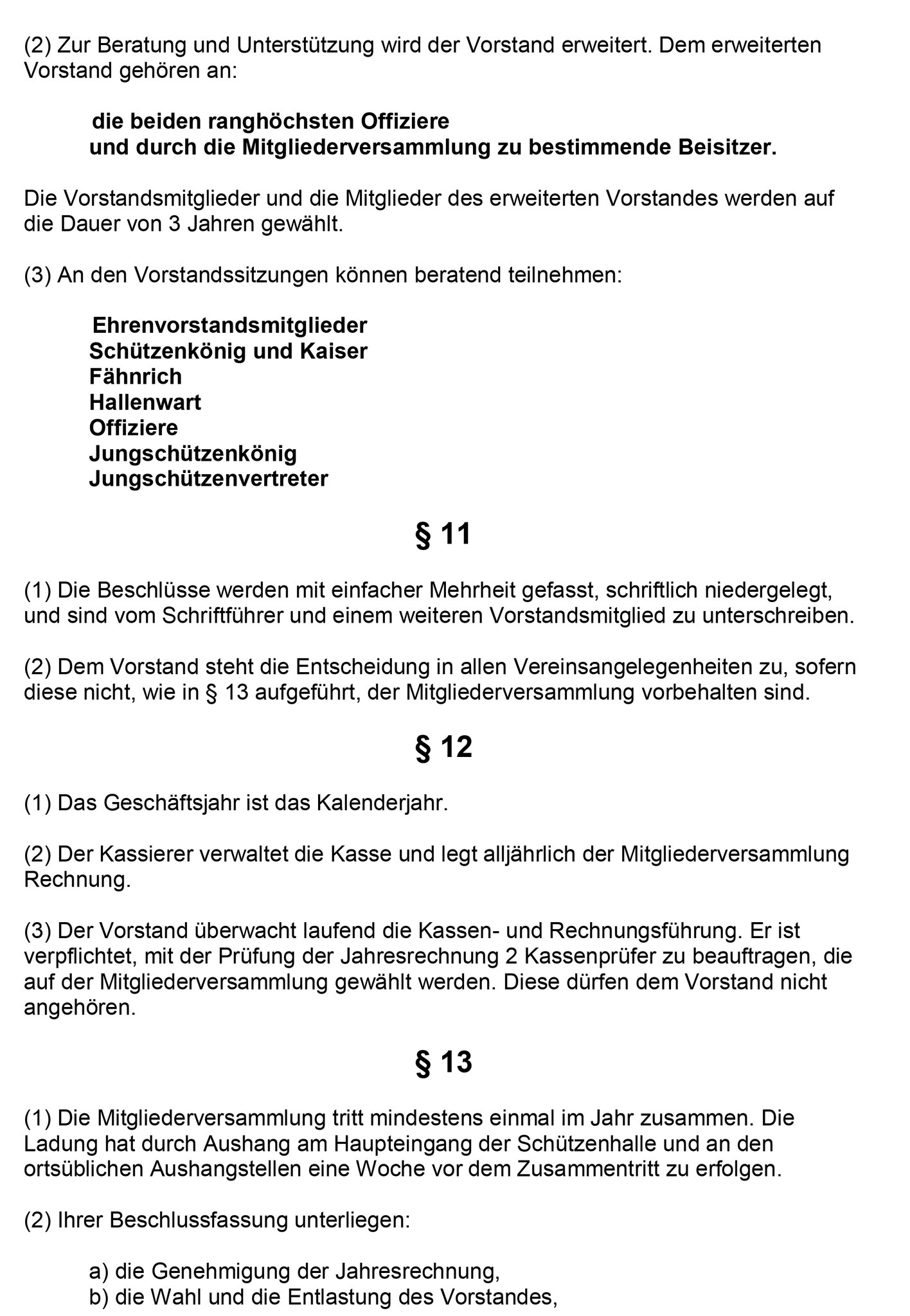 (2) Zur Beratung und Unterstützung wird der Vorstand erweitert. Dem erweiterten Vorstand gehören an:

die beiden ranghöchsten Offiziere
und durch die Mitgliederversammlung zu bestimmende Beisitzer.

Die Vorstandsmitglieder und die Mitglieder des erweiterten Vorstandes werden auf die Dauer von 3 Jahren gewählt.

(3) An den Vorstandssitzungen können beratend teilnehmen:

Ehrenvorstandsmitglieder
Schützenkönig und Kaiser
Fähnrich
Hallenwart
Offiziere
Jungschützenkönig
Jungschützenvertreter

§ 11

(1) Die Beschlüsse werden mit einfacher Mehrheit gefasst, schriftlich niedergelegt, und sind vom Schriftführer und einem weiteren Vorstandsmitglied zu unterschreiben.

(2) Dem Vorstand steht die Entscheidung in allen Vereinsangelegenheiten zu, sofern diese nicht, wie in § 13 aufgeführt, der Mitgliederversammlung vorbehalten sind.

§ 12

(1) Das Geschäftsjahr ist das Kalenderjahr.

(2) Der Kassierer verwaltet die Kasse und legt alljährlich der Mitgliederversammlung Rechnung.

(3) Der Vorstand überwacht laufend die Kassen- und Rechnungsführung. Er ist verpflichtet, mit der Prüfung der Jahresrechnung 2 Kassenprüfer zu beauftragen, die auf der Mitgliederversammlung gewählt werden. Diese dürfen dem Vorstand nicht angehören.

§ 13

(1) Die Mitgliederversammlung tritt mindestens einmal im Jahr zusammen. Die Ladung hat durch Aushang am Haupteingang der Schützenhalle und an den ortsüblichen Aushangstellen eine Woche vor dem Zusammentritt zu erfolgen.

(2) Ihrer Beschlussfassung unterliegen:

a) die Genehmigung der Jahresrechnung,
b) die Wahl und die Entlastung des Vorstandes,